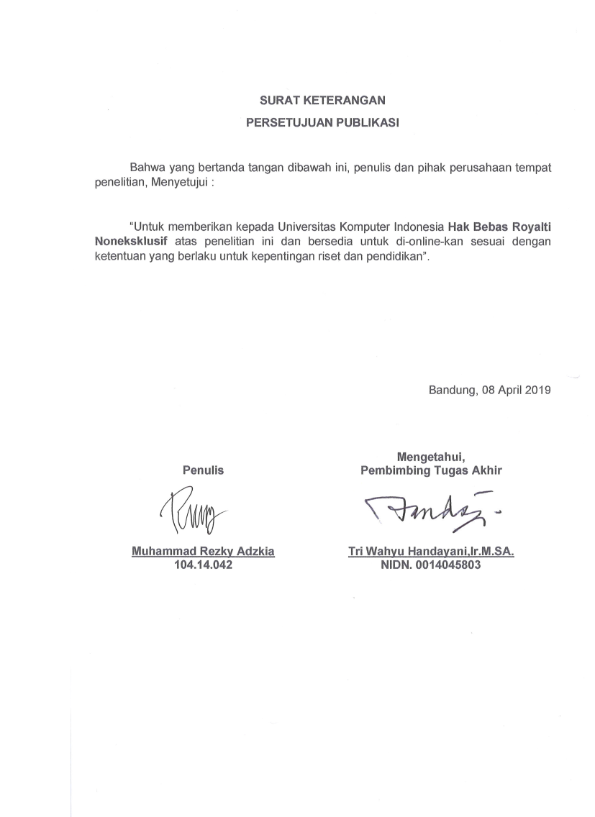 SURAT KETERANGAN

PERSETUJUAN PUBLIKASI

Bahwa yang bertanda tangan dibawah ini, penulis dan pihak perusahaan tempat penelitian, Menyetujui :

"Untuk memberikan kepada Universitas Komputer Indonesia Hak Bebas Royalti Noneksklusif atas penelitian ini dan bersedia untuk di-online-kan sesuai dengan ketentuan yang berlaku untuk kepentingan riset dan pendidikan".

Bandung, 08 April 2019

Penulis

Muhammad Rezky Adzkia
104.14.042

Mengetahui,
Pembimbing Tugas Akhir

Tri Wahyu Handayani,Ir.M.SA.
NIDN. 0014045803